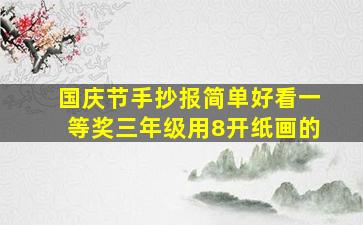 国庆节手抄报简单好看一等奖三年级用8开纸画的